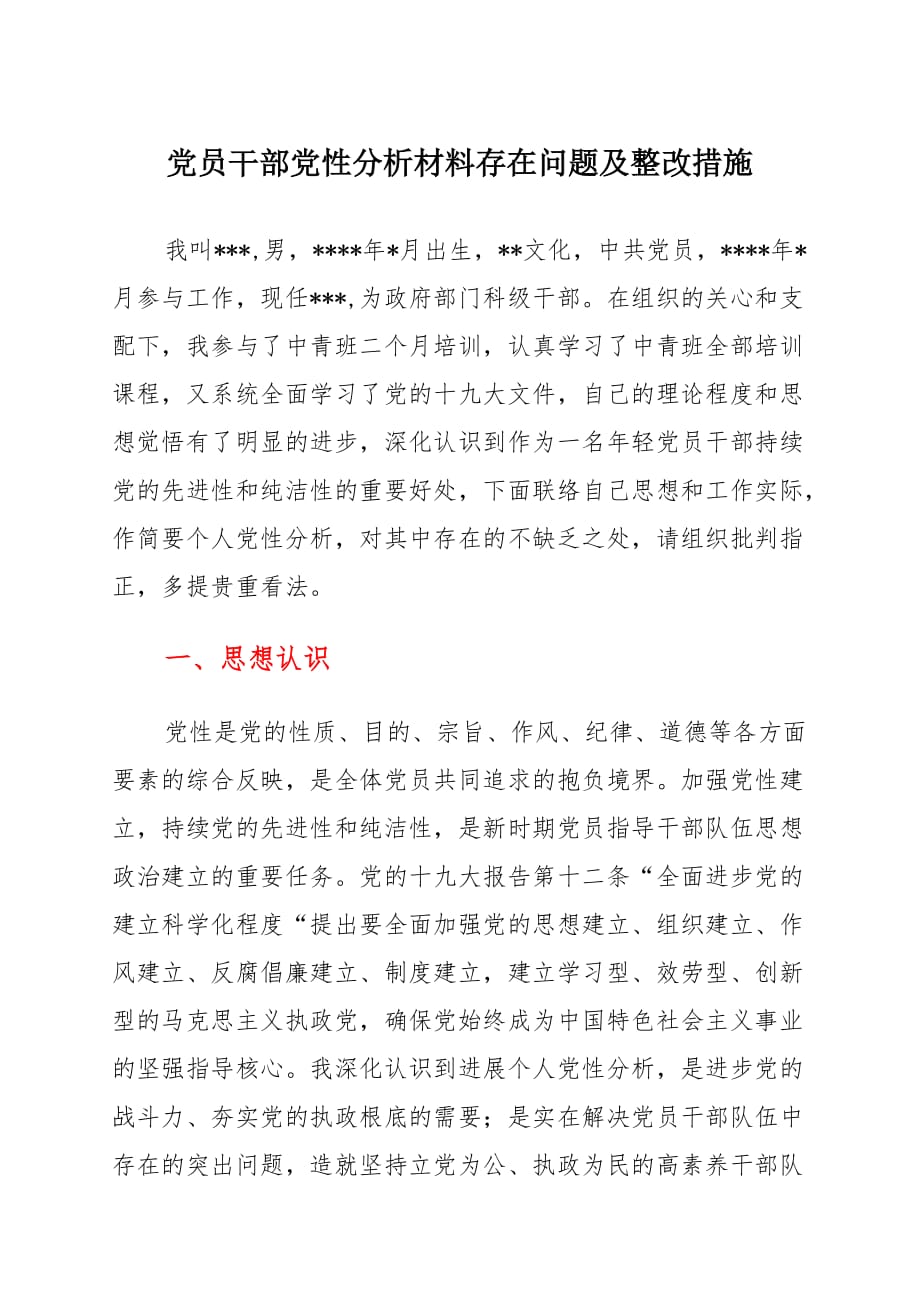 党员干部党性分析材料存在问题及整改措施

我叫***,男，****年*月出生，**文化，中共党员，****年*月参与工作，现任***,为政府部门科级干部。在组织的关心和支配下，我参与了中青班二个月培训，认真学习了中青班全部培训课程，又系统全面学习了党的十九大文件，自己的理论程度和思想觉悟有了明显的进步，深化认识到作为一名年轻党员干部持续党的先进性和纯洁性的重要好处，下面联络自己思想和工作实际，作简要个人党性分析，对其中存在的不缺乏之处，请组织批判指正，多提贵重看法。

一、思想认识

党性是党的性质、目的、宗旨、作风、纪律、道德等各方面要素的综合反映，是全体党员共同追求的抱负境界。加强党性建立，持续党的先进性和纯洁性，是新时期党员指导干部队伍思想政治建立的重要任务。党的十九大报告第十二条“全面进步党的建立科学化程度“提出要全面加强党的思想建立、组织建立、作风建立、反腐倡廉建立、制度建立，建立学习型、效劳型、创新型的马克思主义执政党，确保党始终成为中国特色社会主义事业的坚强指导核心。我深化认识到进展个人党性分析，是进步党的战斗力、夯实党的执政根底的需要；是实在解决党员干部队伍中存在的突出问题，造就坚持立党为公、执政为民的高素养干部队